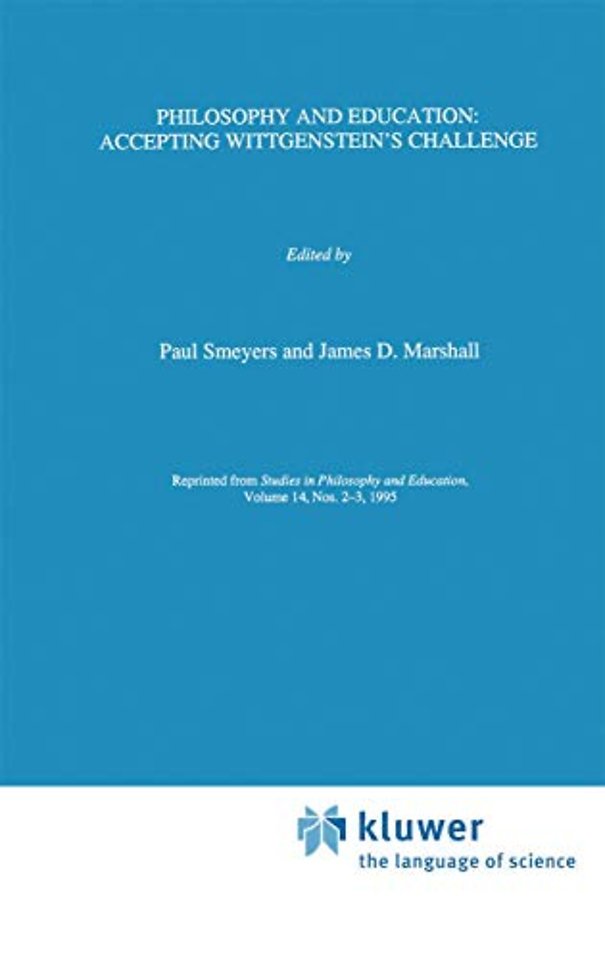 PHILOSOPHY AND EDUCATION:
ACCEPTING WITTGENSTEIN'S CHALLENGE

Edited by

Paul Smeyers and James D. Marshall

Reprinted from Studies in Philosophy and Education,
Volume 14, Nos. 2-3, 1995

kluwer
the language of science